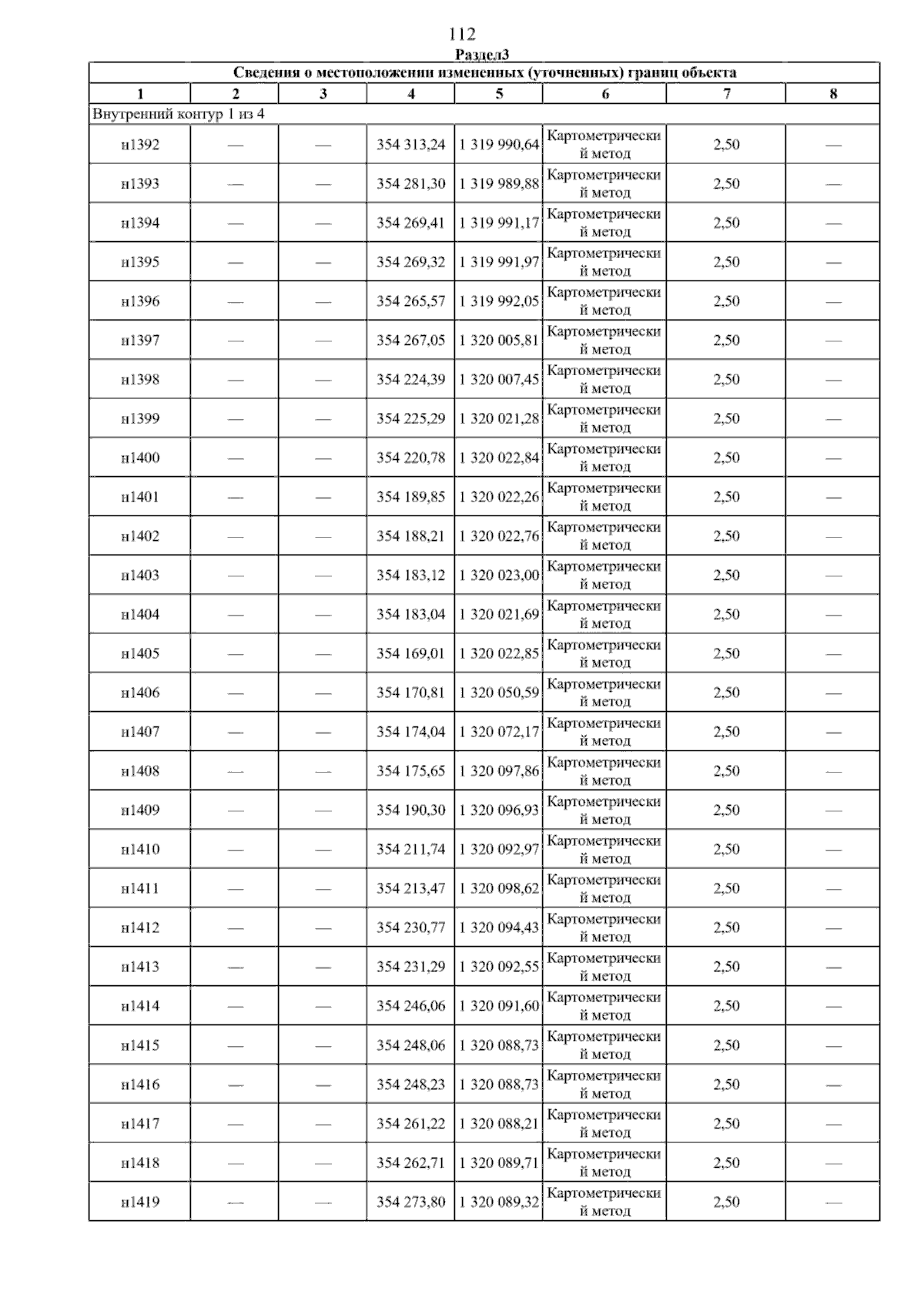 112

Раздел3

| Сведения о местоположении измененных (уточненных) границ объекта | | | | | | | |
|---|---|---|---|---|---|---|---|
| 1 | 2 | 3 | 4 | 5 | 6 | 7 | 8 |
| Внутренний контур 1 из 4 | | | | | | | |
| н1392 | — | — | 354 313,24 | 1 319 990,64 | Картометрический метод | 2,50 | — |
| н1393 | — | — | 354 281,30 | 1 319 989,88 | Картометрический метод | 2,50 | — |
| н1394 | — | — | 354 269,41 | 1 319 991,17 | Картометрический метод | 2,50 | — |
| н1395 | — | — | 354 269,32 | 1 319 991,97 | Картометрический метод | 2,50 | — |
| н1396 | — | — | 354 265,57 | 1 319 992,05 | Картометрический метод | 2,50 | — |
| н1397 | — | — | 354 267,05 | 1 320 005,81 | Картометрический метод | 2,50 | — |
| н1398 | — | — | 354 224,39 | 1 320 007,45 | Картометрический метод | 2,50 | — |
| н1399 | — | — | 354 225,29 | 1 320 021,28 | Картометрический метод | 2,50 | — |
| н1400 | — | — | 354 220,78 | 1 320 022,84 | Картометрический метод | 2,50 | — |
| н1401 | — | — | 354 189,85 | 1 320 022,26 | Картометрический метод | 2,50 | — |
| н1402 | — | — | 354 188,21 | 1 320 022,76 | Картометрический метод | 2,50 | — |
| н1403 | — | — | 354 183,12 | 1 320 023,00 | Картометрический метод | 2,50 | — |
| н1404 | — | — | 354 183,04 | 1 320 021,69 | Картометрический метод | 2,50 | — |
| н1405 | — | — | 354 169,01 | 1 320 022,85 | Картометрический метод | 2,50 | — |
| н1406 | — | — | 354 170,81 | 1 320 050,59 | Картометрический метод | 2,50 | — |
| н1407 | — | — | 354 174,04 | 1 320 072,17 | Картометрический метод | 2,50 | — |
| н1408 | — | — | 354 175,65 | 1 320 097,86 | Картометрический метод | 2,50 | — |
| н1409 | — | — | 354 190,30 | 1 320 096,93 | Картометрический метод | 2,50 | — |
| н1410 | — | — | 354 211,74 | 1 320 092,97 | Картометрический метод | 2,50 | — |
| н1411 | — | — | 354 213,47 | 1 320 098,62 | Картометрический метод | 2,50 | — |
| н1412 | — | — | 354 230,77 | 1 320 094,43 | Картометрический метод | 2,50 | — |
| н1413 | — | — | 354 231,29 | 1 320 092,55 | Картометрический метод | 2,50 | — |
| н1414 | — | — | 354 246,06 | 1 320 091,60 | Картометрический метод | 2,50 | — |
| н1415 | — | — | 354 248,06 | 1 320 088,73 | Картометрический метод | 2,50 | — |
| н1416 | — | — | 354 248,23 | 1 320 088,73 | Картометрический метод | 2,50 | — |
| н1417 | — | — | 354 261,22 | 1 320 088,21 | Картометрический метод | 2,50 | — |
| н1418 | — | — | 354 262,71 | 1 320 089,71 | Картометрический метод | 2,50 | — |
| н1419 | — | — | 354 273,80 | 1 320 089,32 | Картометрический метод | 2,50 | — |